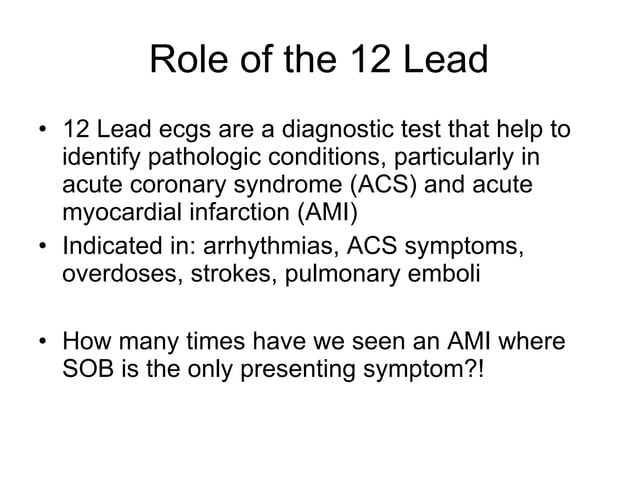 Role of the 12 Lead

• 12 Lead ecgs are a diagnostic test that help to identify pathologic conditions, particularly in acute coronary syndrome (ACS) and acute myocardial infarction (AMI)
• Indicated in: arrhythmias, ACS symptoms, overdoses, strokes, pulmonary emboli

• How many times have we seen an AMI where SOB is the only presenting symptom?!